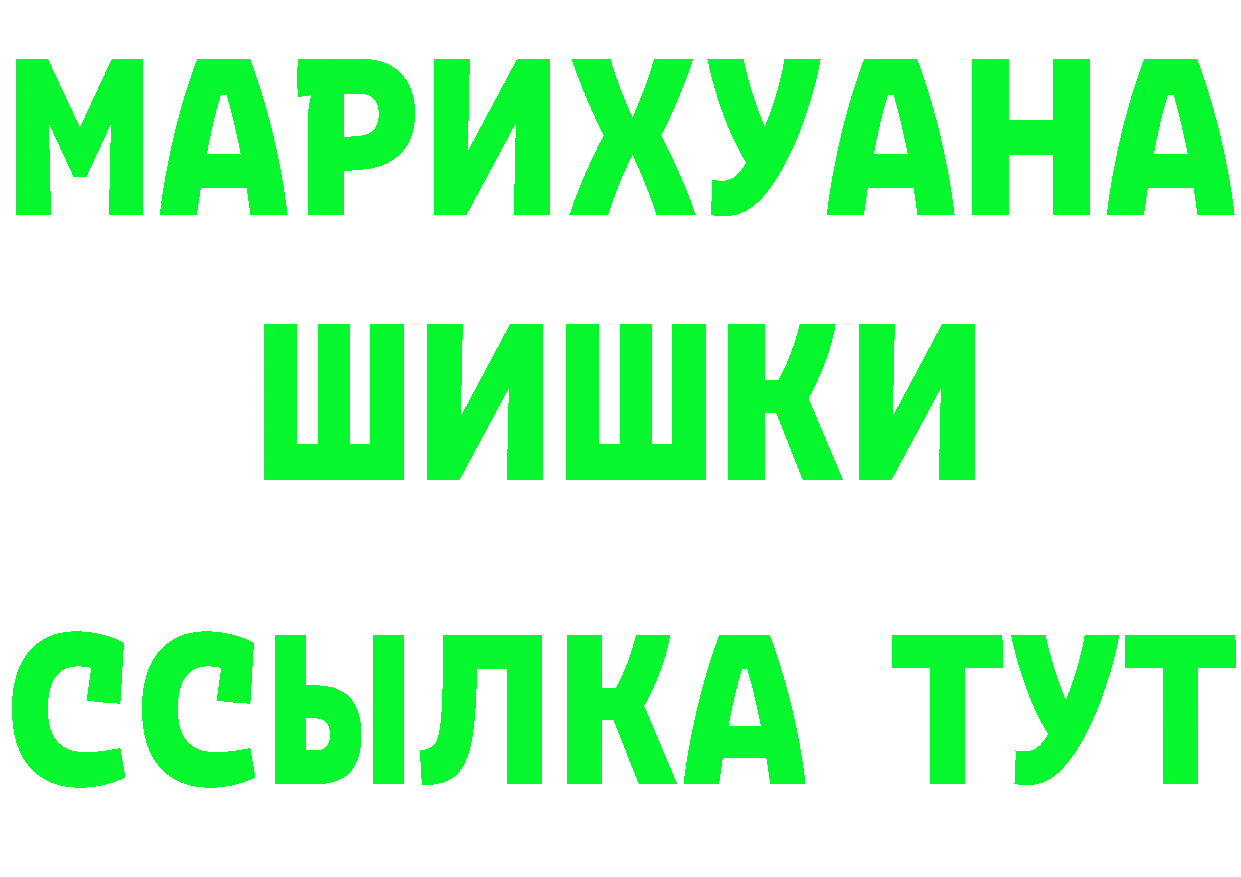 МАРИХУАНА
ШИШКИ
ССЫЛКА ТУТ